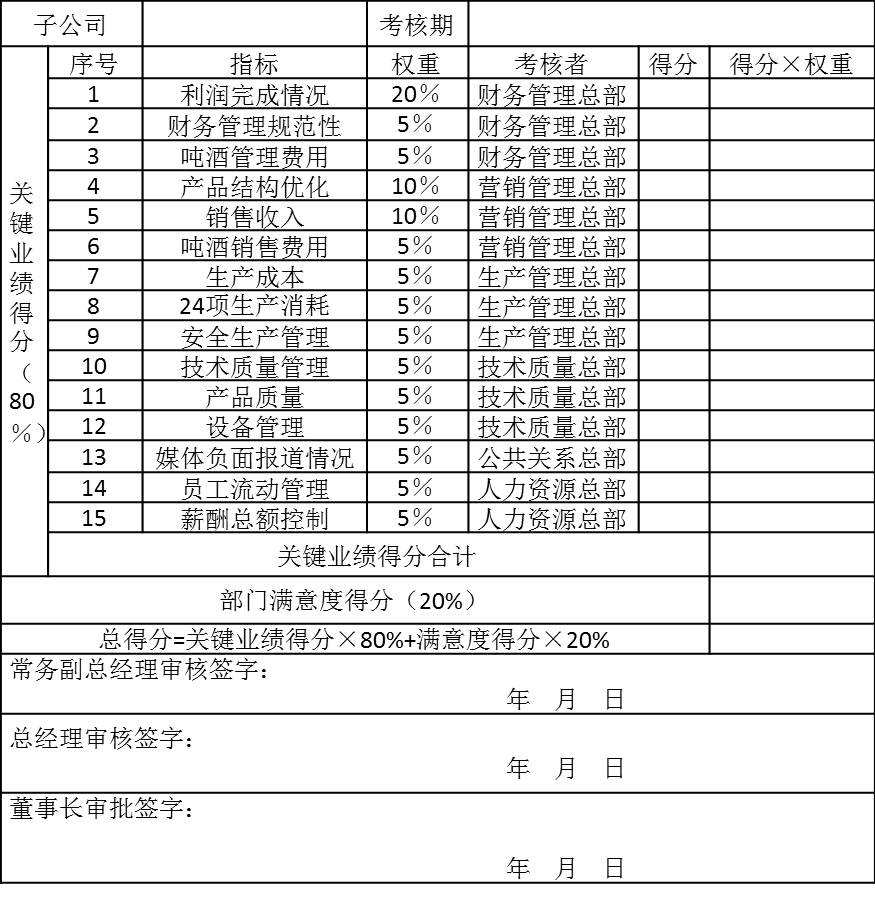 | 子公司 | | | 考核期 | | | |
|---|---|---|---|---|---|---|
| 关键业绩得分（80%） | 序号 | 指标 | 权重 | 考核者 | 得分 | 得分×权重 |
| | 1 | 利润完成情况 | 20% | 财务管理总部 | | |
| | 2 | 财务管理规范性 | 5% | 财务管理总部 | | |
| | 3 | 吨酒管理费用 | 5% | 财务管理总部 | | |
| | 4 | 产品结构优化 | 10% | 营销管理总部 | | |
| | 5 | 销售收入 | 10% | 营销管理总部 | | |
| | 6 | 吨酒销售费用 | 5% | 营销管理总部 | | |
| | 7 | 生产成本 | 5% | 生产管理总部 | | |
| | 8 | 24项生产消耗 | 5% | 生产管理总部 | | |
| | 9 | 安全生产管理 | 5% | 生产管理总部 | | |
| | 10 | 技术质量管理 | 5% | 技术质量总部 | | |
| | 11 | 产品质量 | 5% | 技术质量总部 | | |
| | 12 | 设备管理 | 5% | 技术质量总部 | | |
| | 13 | 媒体负面报道情况 | 5% | 公共关系总部 | | |
| | 14 | 员工流动管理 | 5% | 人力资源总部 | | |
| | 15 | 薪酬总额控制 | 5% | 人力资源总部 | | |
| | 关键业绩得分合计 | | | | | |
| 部门满意度得分（20%） | | | | | | |
| 总得分=关键业绩得分×80%+满意度得分×20% | | | | | | |

常务副总经理审核签字：
年 月 日

总经理审核签字：
年 月 日

董事长审批签字：
年 月 日